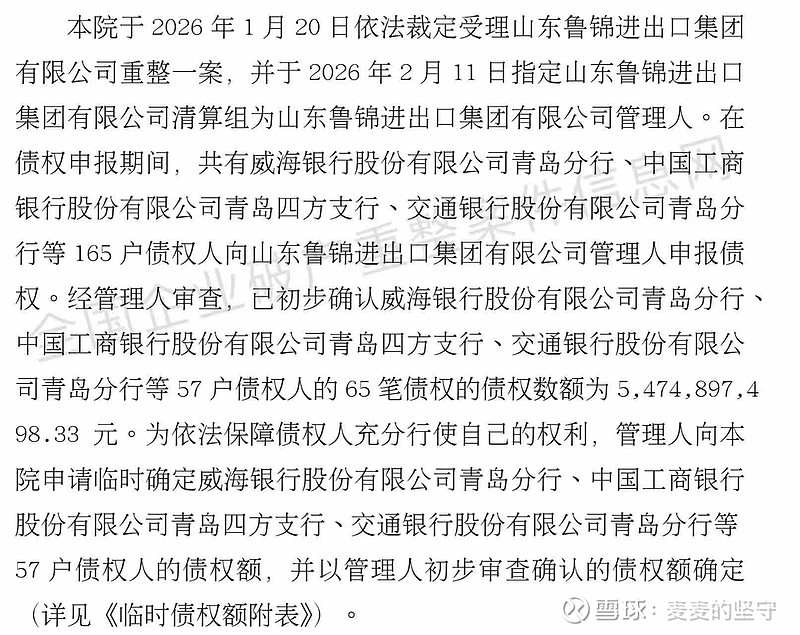 本院于 2026 年 1 月 20 日依法裁定受理山东鲁锦进出口集团有限公司重整一案，并于 2026 年 2 月 11 日指定山东鲁锦进出口集团有限公司清算组为山东鲁锦进出口集团有限公司管理人。在债权申报期间，共有威海银行股份有限公司青岛分行、中国工商银行股份有限公司青岛四方支行、交通银行股份有限公司青岛分行等 165 户债权人向山东鲁锦进出口集团有限公司管理人申报债权。经管理人审查，已初步确认威海银行股份有限公司青岛分行、中国工商银行股份有限公司青岛四方支行、交通银行股份有限公司青岛分行等 57 户债权人的 65 笔债权的债权数额为 5,474,897,498.33 元。为依法保障债权人充分行使自己的权利，管理人向本院申请临时确定威海银行股份有限公司青岛分行、中国工商银行股份有限公司青岛四方支行、交通银行股份有限公司青岛分行等 57 户债权人的债权额，并以管理人初步审查确认的债权额确定（详见《临时债权额附表》）。

全国企业破产重整案件信息网

雪球：麦麦的坚守